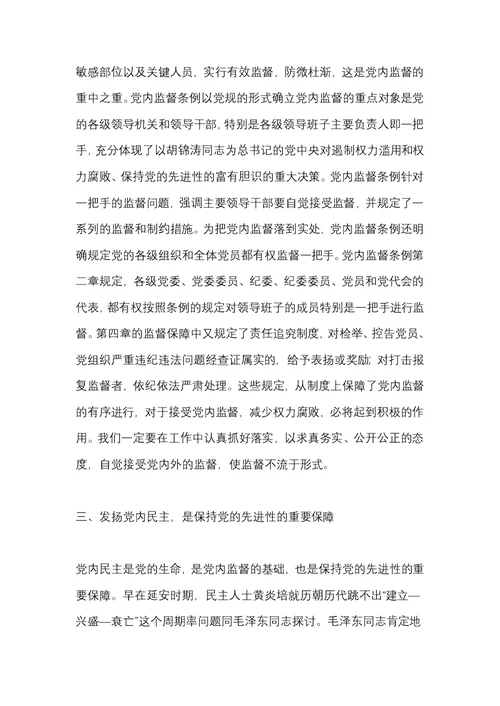 敏感部位以及关键人员，实行有效监督，防微杜渐，这是党内监督的重中之重。党内监督条例以党规的形式确立党内监督的重点对象是党的各级领导机关和领导干部，特别是各级领导班子主要负责人即一把手，充分体现了以胡锦涛同志为总书记的党中央对遏制权力滥用和权力腐败、保持党的先进性的富有胆识的重大决策。党内监督条例针对一把手的监督问题，强调主要领导干部要自觉接受监督，并规定了一系列的监督和制约措施。为把党内监督落到实处，党内监督条例还明确规定党的各级组织和全体党员都有权监督一把手。党内监督条例第二章规定，各级党委、党委委员、纪委、纪委委员、党员和党代会的代表，都有权按照条例的规定对领导班子的成员特别是一把手进行监督。第四章的监督保障中又规定了责任追究制度，对检举、控告党员、党组织严重违纪违法问题经查证属实的，给予表扬或奖励；对打击报复监督者，依纪依法严肃处理。这些规定，从制度上保障了党内监督的有序进行，对于接受党内监督，减少权力腐败，必将起到积极的作用。我们一定要在工作中认真抓好落实，以求真务实、公开公正的态度，自觉接受党内外的监督，使监督不流于形式。

三、发扬党内民主，是保持党的先进性的重要保障

党内民主是党的生命，是党内监督的基础，也是保持党的先进性的重要保障。早在延安时期，民主人士黄炎培就历朝历代跳不出“建立—兴盛—衰亡”这个周期率问题同毛泽东同志探讨。毛泽东同志肯定地